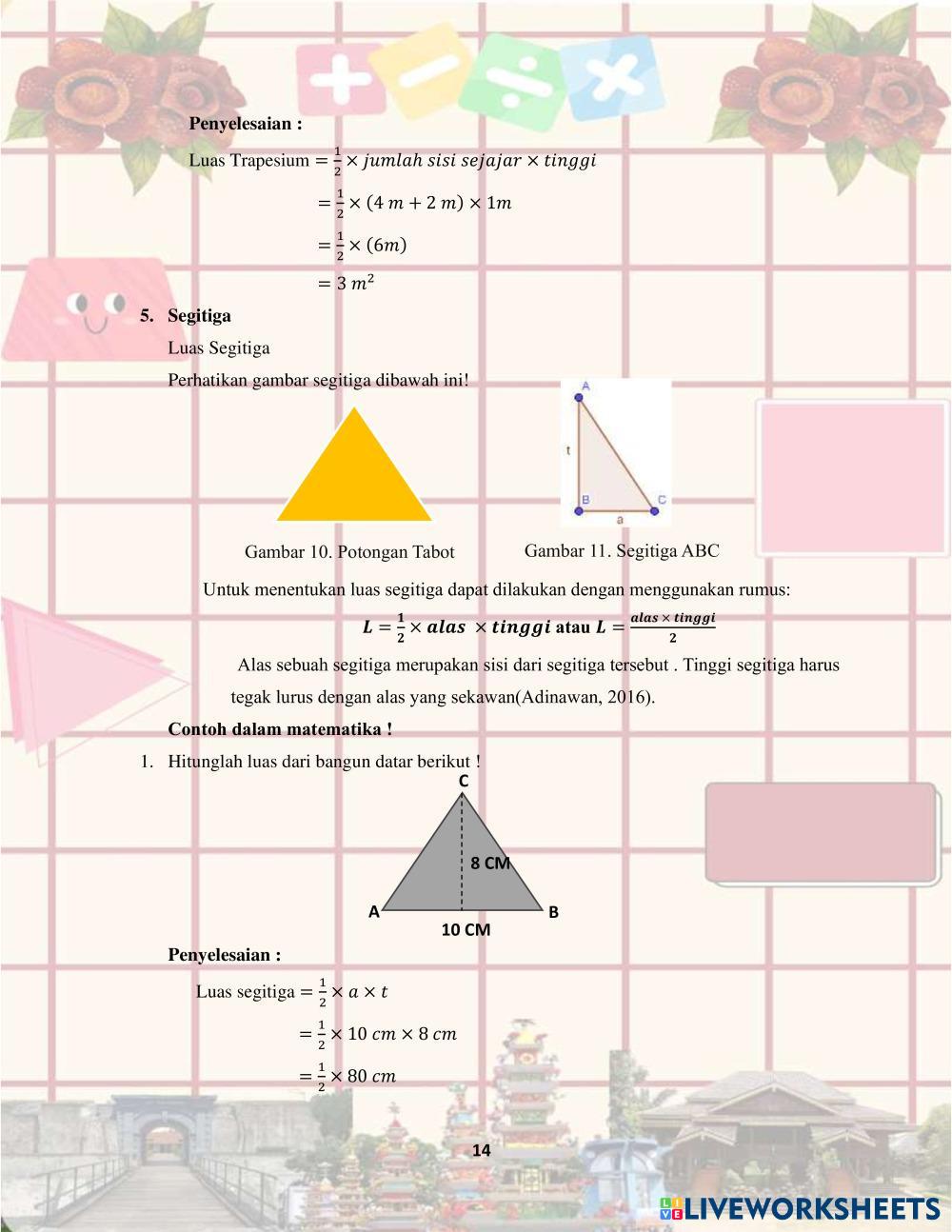 Penyelesaian :

Luas Trapesium $= \frac{1}{2} \times jumlah\ sisi\ sejajar \times tinggi$

$= \frac{1}{2} \times (4\ m + 2\ m) \times 1m$

$= \frac{1}{2} \times (6m)$

$= 3\ m^2$

5. Segitiga

Luas Segitiga

Perhatikan gambar segitiga dibawah ini!

A

t

B

C

a

Gambar 10. Potongan Tabot

Gambar 11. Segitiga ABC

Untuk menentukan luas segitiga dapat dilakukan dengan menggunakan rumus:

$L = \frac{1}{2} \times alas \times tinggi$ atau $L = \frac{alas \times tinggi}{2}$

Alas sebuah segitiga merupakan sisi dari segitiga tersebut . Tinggi segitiga harus tegak lurus dengan alas yang sekawan(Adinawan, 2016).

Contoh dalam matematika !

1. Hitunglah luas dari bangun datar berikut !

C

8 CM

A

B

10 CM

Penyelesaian :

Luas segitiga $= \frac{1}{2} \times a \times t$

$= \frac{1}{2} \times 10\ cm \times 8\ cm$

$= \frac{1}{2} \times 80\ cm$

14

LIVEWORKSHEETS